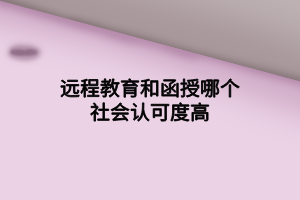 远程教育和函授哪个社会认可度高